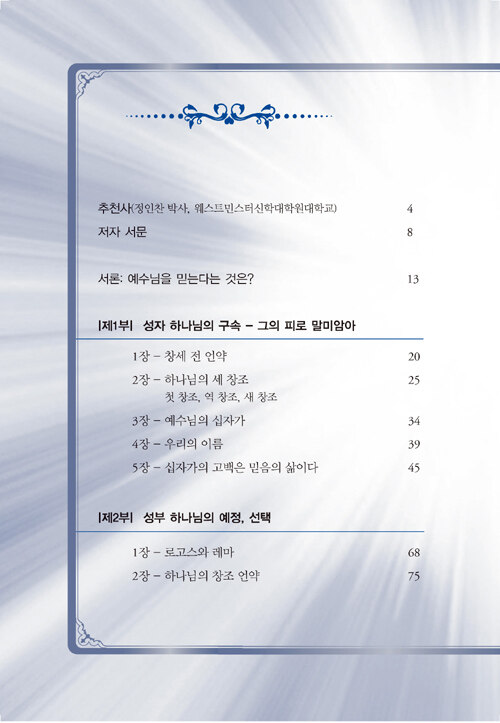 추천사(정인찬 박사, 웨스트민스터신학대학원대학교) 4

저자 서문 8

서론: 예수님을 믿는다는 것은? 13

|제1부| 성자 하나님의 구속 – 그의 피로 말미암아

1장 – 창세 전 언약 20

2장 – 하나님의 세 창조 25
첫 창조, 역 창조, 새 창조

3장 – 예수님의 십자가 34

4장 – 우리의 이름 39

5장 – 십자가의 고백은 믿음의 삶이다 45

|제2부| 성부 하나님의 예정, 선택

1장 – 로고스와 레마 68

2장 – 하나님의 창조 언약 75